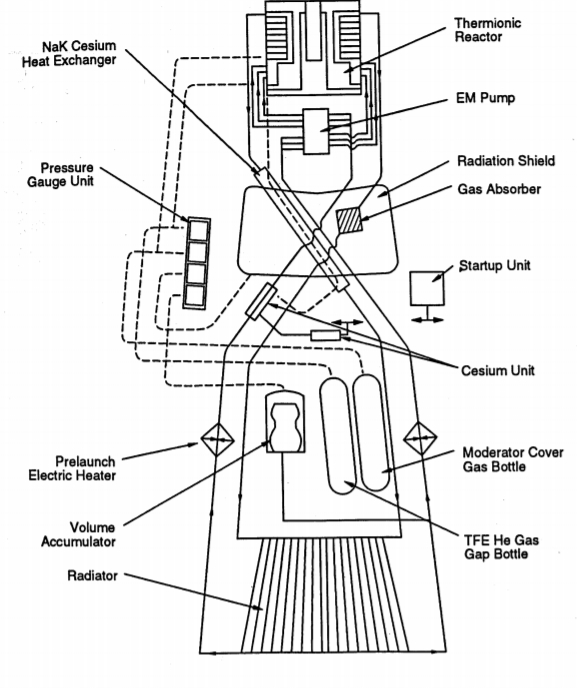 NaK Cesium Heat Exchanger

Thermionic Reactor

EM Pump

Radiation Shield

Gas Absorber

Pressure Gauge Unit

Startup Unit

Cesium Unit

Prelaunch Electric Heater

Moderator Cover Gas Bottle

Volume Accumulator

TFE He Gas Gap Bottle

Radiator